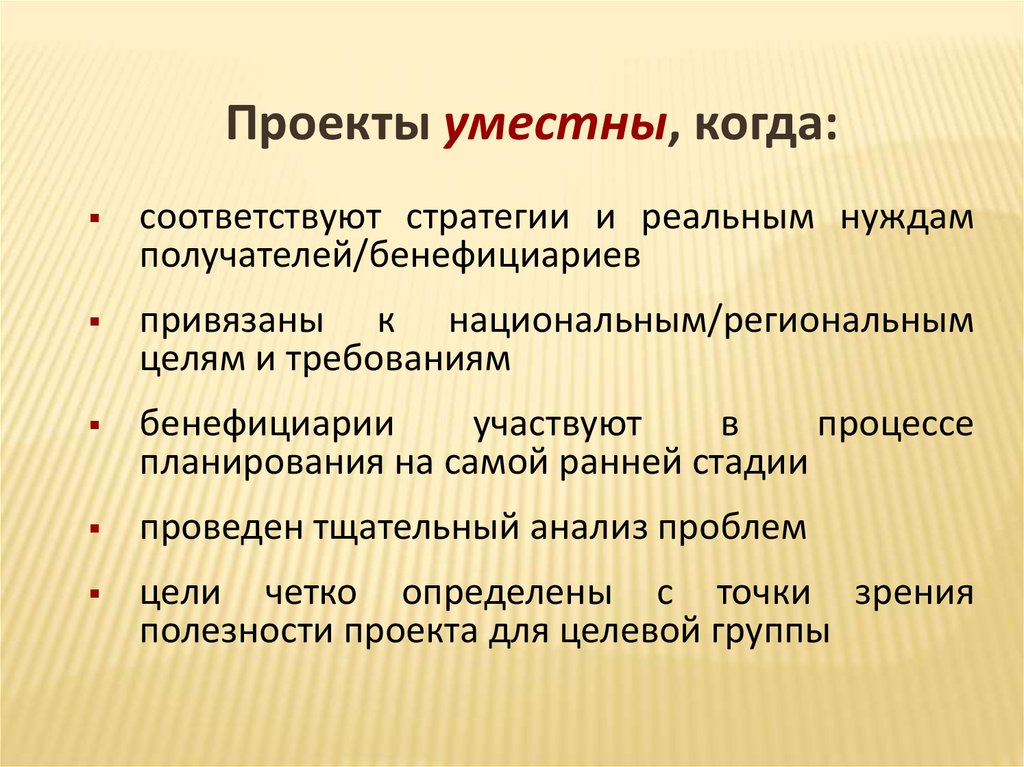 Проекты уместны, когда:

▪ соответствуют стратегии и реальным нуждам получателей/бенефициариев

▪ привязаны к национальным/региональным целям и требованиям

▪ бенефициарии участвуют в процессе планирования на самой ранней стадии

▪ проведен тщательный анализ проблем

▪ цели четко определены с точки зрения полезности проекта для целевой группы